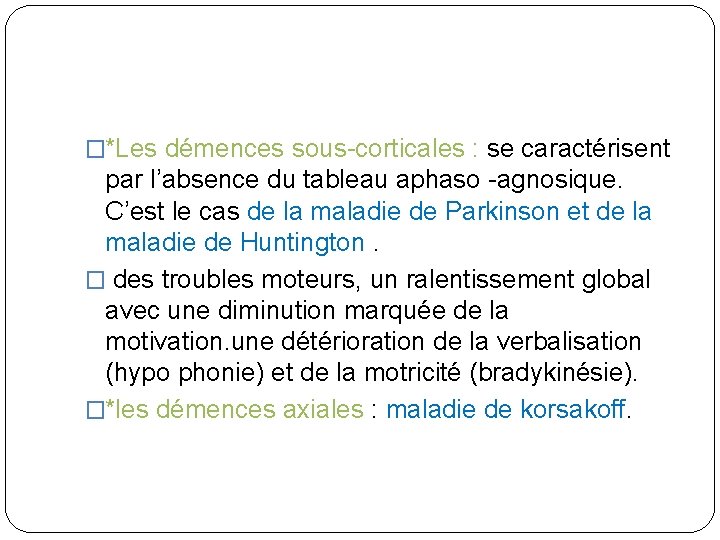 □*Les démences sous-corticales : se caractérisent par l’absence du tableau aphaso -agnosique. C’est le cas de la maladie de Parkinson et de la maladie de Huntington .

□ des troubles moteurs, un ralentissement global avec une diminution marquée de la motivation.une détérioration de la verbalisation (hypo phonie) et de la motricité (bradykinésie).

□*les démences axiales : maladie de korsakoff.